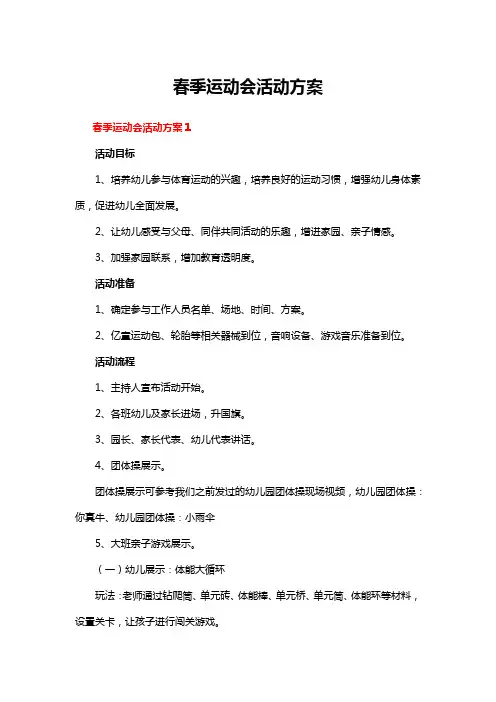 春季运动会活动方案

春季运动会活动方案1

活动目标

1、培养幼儿参与体育运动的兴趣，培养良好的运动习惯，增强幼儿身体素质，促进幼儿全面发展。

2、让幼儿感受与父母、同伴共同活动的乐趣，增进家园、亲子情感。

3、加强家园联系，增加教育透明度。

活动准备

1、确定参与工作人员名单、场地、时间、方案。

2、亿童运动包、轮胎等相关器械到位，音响设备、游戏音乐准备到位。

活动流程

1、主持人宣布活动开始。

2、各班幼儿及家长进场，升国旗。

3、园长、家长代表、幼儿代表讲话。

4、团体操展示。

团体操展示可参考我们之前发过的幼儿园团体操现场视频，幼儿园团体操：你真牛、幼儿园团体操：小雨伞

5、大班亲子游戏展示。

（一）幼儿展示：体能大循环

玩法：老师通过钻爬筒、单元砖、体能棒、单元桥、单元筒、体能环等材料，设置关卡，让孩子进行闯关游戏。